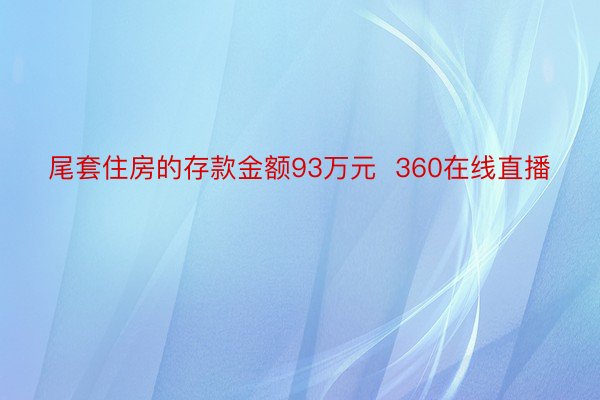 尾套住房的存款金额93万元  360在线直播